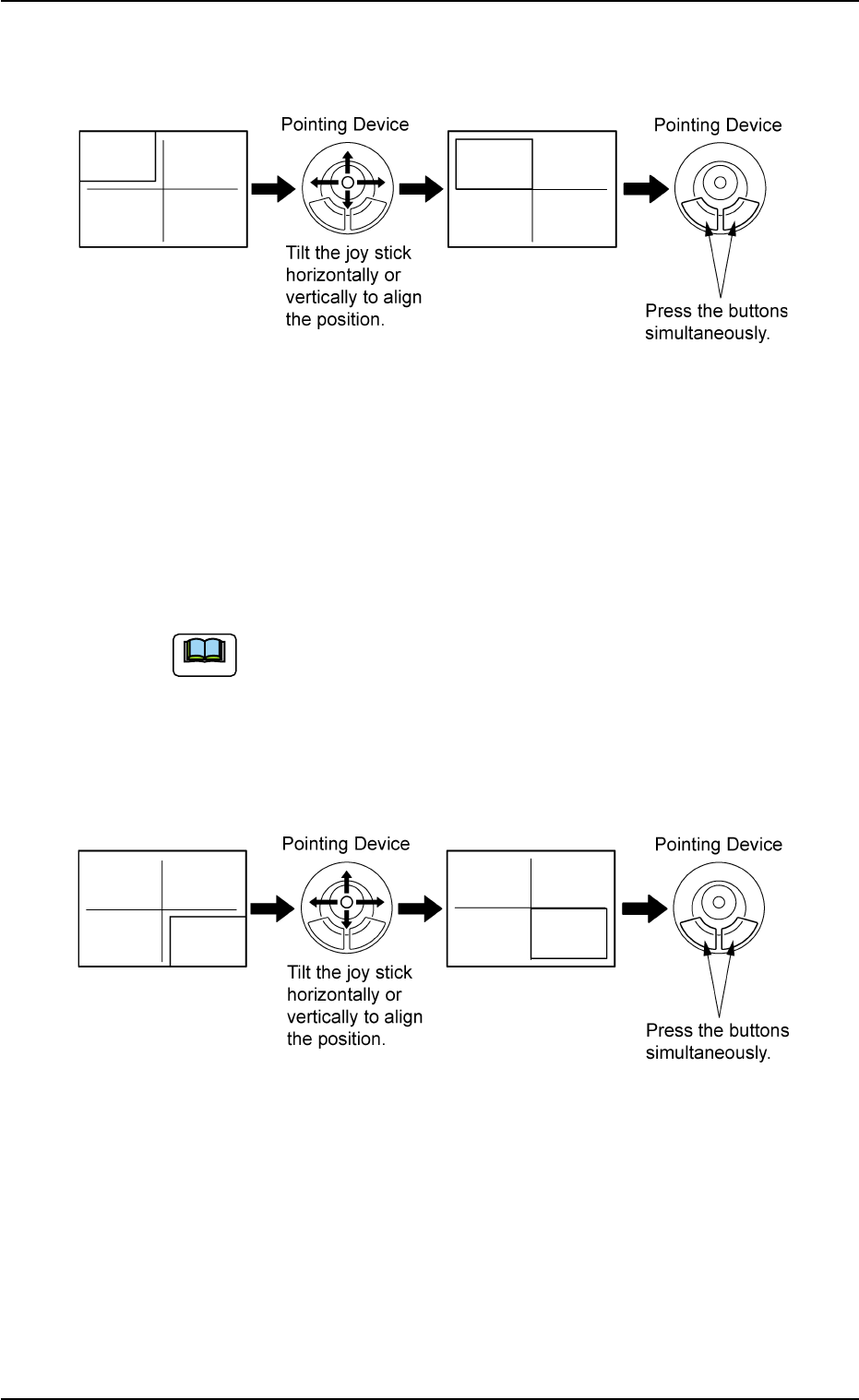 Pointing Device

Tilt the joy stick horizontally or vertically to align the position.

Pointing Device

Press the buttons simultaneously.

Pointing Device

Tilt the joy stick horizontally or vertically to align the position.

Pointing Device

Press the buttons simultaneously.